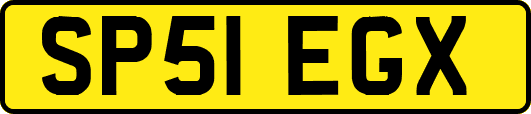 SP51 EGX